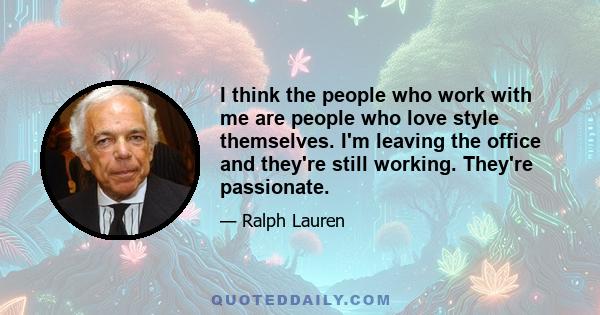 I think the people who work with me are people who love style themselves. I'm leaving the office and they're still working. They're passionate.

— Ralph Lauren

QUOTEDDAILY.COM